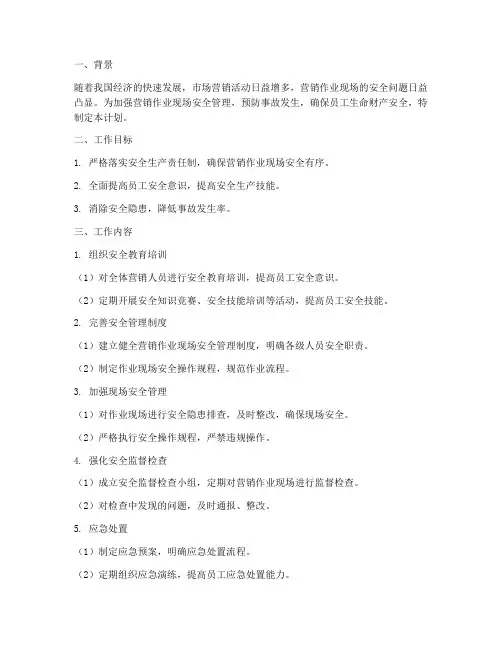 一、背景

随着我国经济的快速发展，市场营销活动日益增多，营销作业现场的安全问题日益凸显。为加强营销作业现场安全管理，预防事故发生，确保员工生命财产安全，特制定本计划。

二、工作目标

1. 严格落实安全生产责任制，确保营销作业现场安全有序。

2. 全面提高员工安全意识，提高安全生产技能。

3. 消除安全隐患，降低事故发生率。

三、工作内容

1. 组织安全教育培训

（1）对全体营销人员进行安全教育培训，提高员工安全意识。

（2）定期开展安全知识竞赛、安全技能培训等活动，提高员工安全技能。

2. 完善安全管理制度

（1）建立健全营销作业现场安全管理制度，明确各级人员安全职责。

（2）制定作业现场安全操作规程，规范作业流程。

3. 加强现场安全管理

（1）对作业现场进行安全隐患排查，及时整改，确保现场安全。

（2）严格执行安全操作规程，严禁违规操作。

4. 强化安全监督检查

（1）成立安全监督检查小组，定期对营销作业现场进行监督检查。

（2）对检查中发现的问题，及时通报、整改。

5. 应急处置

（1）制定应急预案，明确应急处置流程。

（2）定期组织应急演练，提高员工应急处置能力。